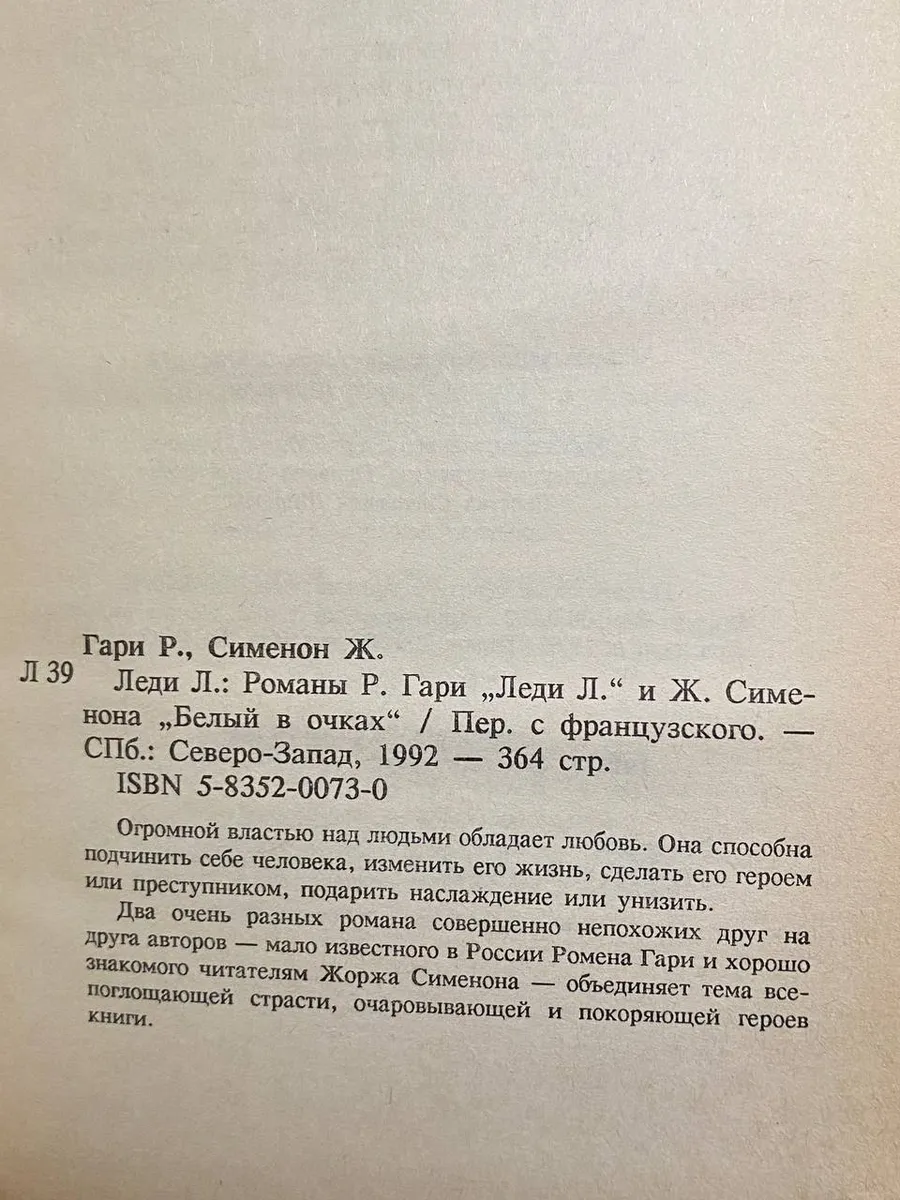 Гари Р., Сименон Ж.

Л 39 Леди Л.: Романы Р. Гари „Леди Л.“ и Ж. Сименона „Белый в очках“ / Пер. с французского. — СПб.: Северо-Запад, 1992 — 364 стр.
ISBN 5-8352-0073-0

Огромной властью над людьми обладает любовь. Она способна подчинить себе человека, изменить его жизнь, сделать его героем или преступником, подарить наслаждение или унизить.

Два очень разных романа совершенно непохожих друг на друга авторов — мало известного в России Ромена Гари и хорошо знакомого читателям Жоржа Сименона — объединяет тема всепоглощающей страсти, очаровывающей и покоряющей героев книги.